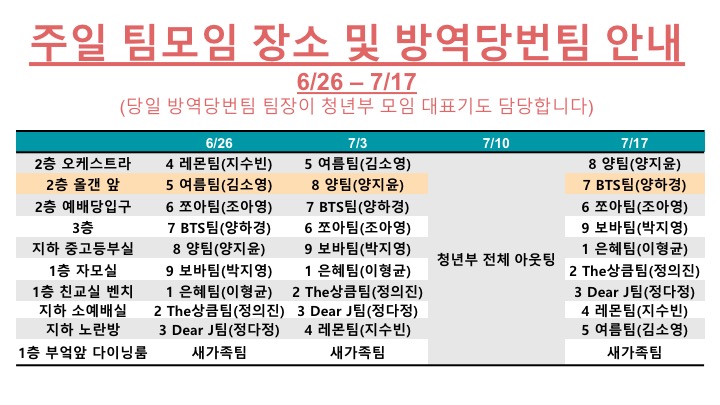 주일 팀모임 장소 및 방역당번팀 안내

6/26 – 7/17

(당일 방역당번팀 팀장이 청년부 모임 대표기도 담당합니다)

|  | 6/26 | 7/3 | 7/10 | 7/17 |
|---|---|---|---|---|
| 2층 오케스트라 | 4 레몬팀(지수빈) | 5 여름팀(김소영) | 청년부 전체 아웃팅 | 8 양팀(양지윤) |
| 2층 올갠 앞 | 5 여름팀(김소영) | 8 양팀(양지윤) |  | 7 BTS팀(양하경) |
| 2층 예배당입구 | 6 쪼아팀(조아영) | 7 BTS팀(양하경) |  | 6 쪼아팀(조아영) |
| 3층 | 7 BTS팀(양하경) | 6 쪼아팀(조아영) |  | 9 보바팀(박지영) |
| 지하 중고등부실 | 8 양팀(양지윤) | 9 보바팀(박지영) |  | 1 은혜팀(이형균) |
| 1층 자모실 | 9 보바팀(박지영) | 1 은혜팀(이형균) |  | 2 The상큼팀(정의진) |
| 1층 친교실 벤치 | 1 은혜팀(이형균) | 2 The상큼팀(정의진) |  | 3 Dear J팀(정다정) |
| 지하 소예배실 | 2 The상큼팀(정의진) | 3 Dear J팀(정다정) |  | 4 레몬팀(지수빈) |
| 지하 노란방 | 3 Dear J팀(정다정) | 4 레몬팀(지수빈) |  | 5 여름팀(김소영) |
| 1층 부엌앞 다이닝룸 | 새가족팀 | 새가족팀 |  | 새가족팀 |